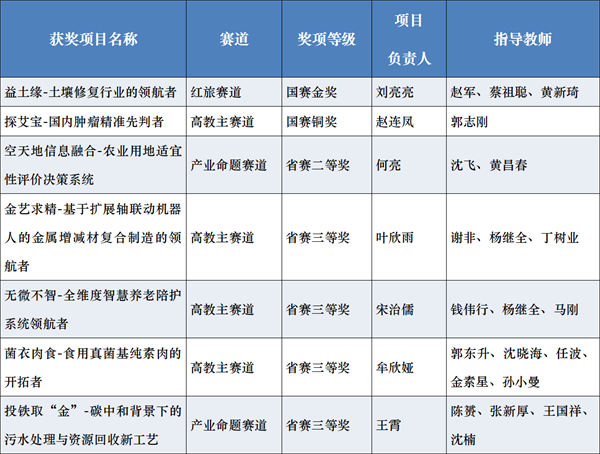 | 获奖项目名称 | 赛道 | 奖项等级 | 项目负责人 | 指导教师 |
|---|---|---|---|---|
| 益土缘-土壤修复行业的领航者 | 红旅赛道 | 国赛金奖 | 刘亮亮 | 赵军、蔡祖聪、黄新琦 |
| 探艾宝-国内肿瘤精准先判者 | 高教主赛道 | 国赛铜奖 | 赵连凤 | 郭志刚 |
| 空天地信息融合-农业用地适宜性评价决策系统 | 产业命题赛道 | 省赛二等奖 | 何亮 | 沈飞、黄昌春 |
| 金艺求精-基于扩展轴联动机器人的金属增减材复合制造的领航者 | 高教主赛道 | 省赛三等奖 | 叶欣雨 | 谢非、杨继全、丁树业 |
| 无微不智-全维度智慧养老陪护系统领航者 | 高教主赛道 | 省赛三等奖 | 宋治儒 | 钱伟行、杨继全、马刚 |
| 菌衣肉食-食用真菌基纯素肉的开拓者 | 高教主赛道 | 省赛三等奖 | 牟欣娅 | 郭东升、沈晓海、任波、金素星、孙小曼 |
| 投铁取“金”-碳中和背景下的污水处理与资源回收新工艺 | 产业命题赛道 | 省赛三等奖 | 王霄 | 陈赟、张新厚、王国祥、沈楠 |